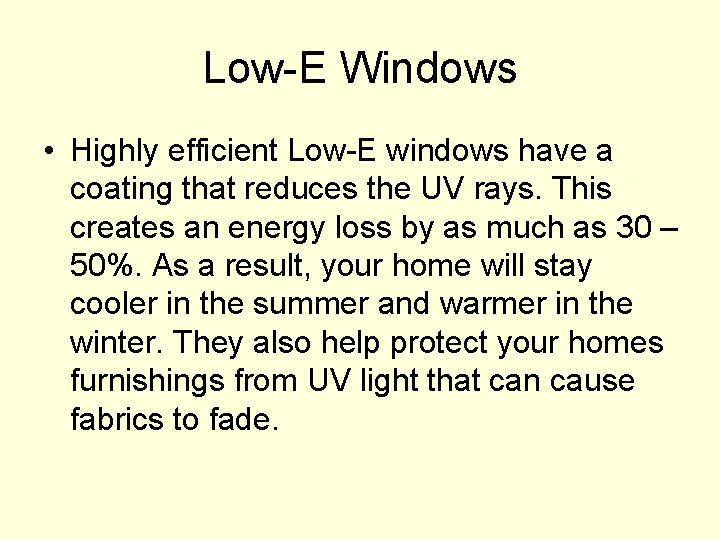 Low-E Windows

• Highly efficient Low-E windows have a coating that reduces the UV rays. This creates an energy loss by as much as 30 – 50%. As a result, your home will stay cooler in the summer and warmer in the winter. They also help protect your homes furnishings from UV light that can cause fabrics to fade.